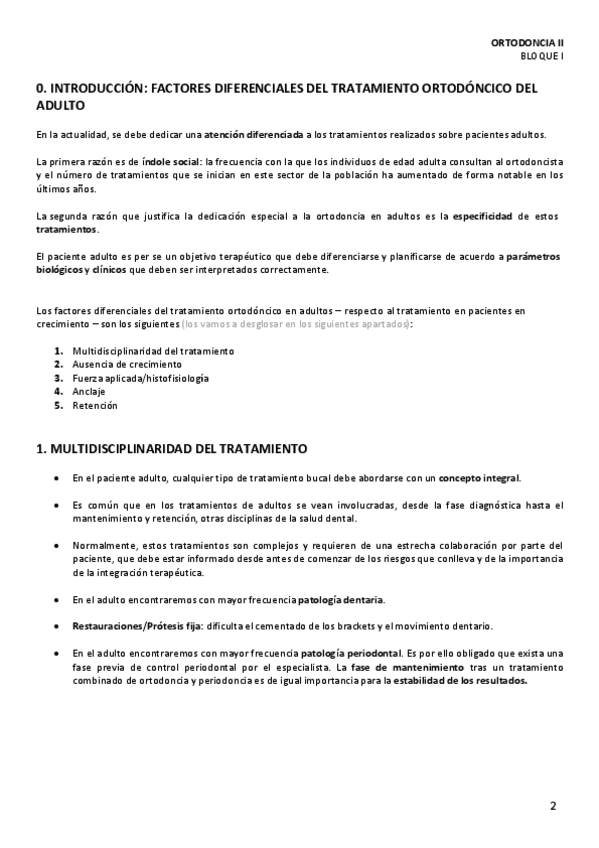 ORTODONCIA II
BLOQUE I

0. INTRODUCCIÓN: FACTORES DIFERENCIALES DEL TRATAMIENTO ORTODÓNCICO DEL ADULTO

En la actualidad, se debe dedicar una atención diferenciada a los tratamientos realizados sobre pacientes adultos.

La primera razón es de índole social: la frecuencia con la que los individuos de edad adulta consultan al ortodoncista y el número de tratamientos que se inician en este sector de la población ha aumentado de forma notable en los últimos años.

La segunda razón que justifica la dedicación especial a la ortodoncia en adultos es la especificidad de estos tratamientos.

El paciente adulto es per se un objetivo terapéutico que debe diferenciarse y planificarse de acuerdo a parámetros biológicos y clínicos que deben ser interpretados correctamente.

Los factores diferenciales del tratamiento ortodóncico en adultos – respecto al tratamiento en pacientes en crecimiento – son los siguientes (los vamos a desglosar en los siguientes apartados):

1. Multidisciplinaridad del tratamiento
2. Ausencia de crecimiento
3. Fuerza aplicada/histofisiología
4. Anclaje
5. Retención

1. MULTIDISCIPLINARIDAD DEL TRATAMIENTO

• En el paciente adulto, cualquier tipo de tratamiento bucal debe abordarse con un concepto integral.

• Es común que en los tratamientos de adultos se vean involucradas, desde la fase diagnóstica hasta el mantenimiento y retención, otras disciplinas de la salud dental.

• Normalmente, estos tratamientos son complejos y requieren de una estrecha colaboración por parte del paciente, que debe estar informado desde antes de comenzar de los riesgos que conlleva y de la importancia de la integración terapéutica.

• En el adulto encontraremos con mayor frecuencia patología dentaria.

• Restauraciones/Prótesis fija: dificulta el cementado de los brackets y el movimiento dentario.

• En el adulto encontraremos con mayor frecuencia patología periodontal. Es por ello obligado que exista una fase previa de control periodontal por el especialista. La fase de mantenimiento tras un tratamiento combinado de ortodoncia y periodoncia es de igual importancia para la estabilidad de los resultados.

2